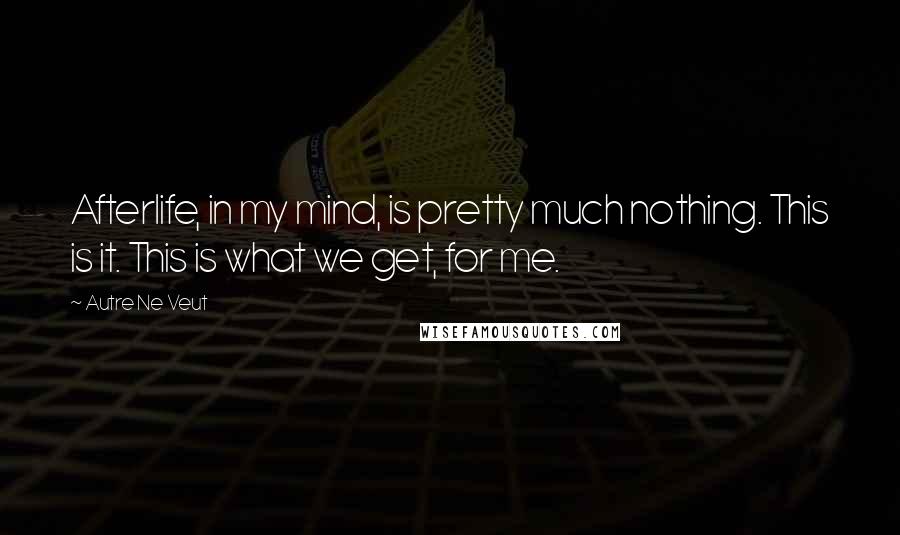 Afterlife, in my mind, is pretty much nothing. This is it. This is what we get, for me.

~ Autre Ne Veut

WISEFAMOUSQUOTES.COM